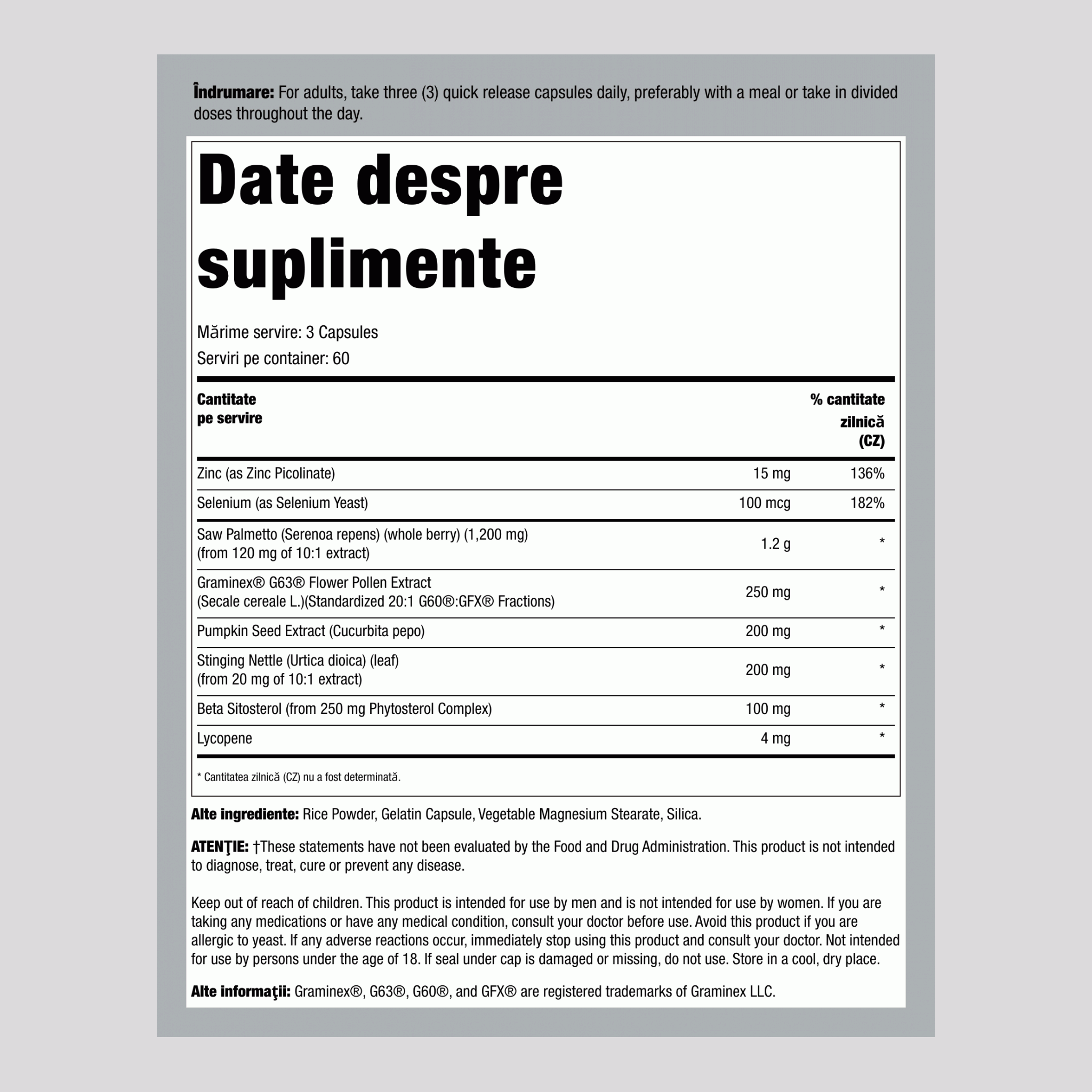 Îndrumare: For adults, take three (3) quick release capsules daily, preferably with a meal or take in divided doses throughout the day.

Date despre suplimente

Mărime servire: 3 Capsules
Serviri pe container: 60

| Cantitate pe servire | | % cantitate zilnică (CZ) |
|---|---|---|
| Zinc (as Zinc Picolinate) | 15 mg | 136% |
| Selenium (as Selenium Yeast) | 100 mcg | 182% |
| Saw Palmetto (Serenoa repens) (whole berry) (1,200 mg) (from 120 mg of 10:1 extract) | 1.2 g | * |
| Graminex® G63® Flower Pollen Extract (Secale cereale L.)(Standardized 20:1 G60®:GFX® Fractions) | 250 mg | * |
| Pumpkin Seed Extract (Cucurbita pepo) | 200 mg | * |
| Stinging Nettle (Urtica dioica) (leaf) (from 20 mg of 10:1 extract) | 200 mg | * |
| Beta Sitosterol (from 250 mg Phytosterol Complex) | 100 mg | * |
| Lycopene | 4 mg | * |

* Cantitatea zilnică (CZ) nu a fost determinată.

Alte ingrediente: Rice Powder, Gelatin Capsule, Vegetable Magnesium Stearate, Silica.

ATENŢIE: †These statements have not been evaluated by the Food and Drug Administration. This product is not intended to diagnose, treat, cure or prevent any disease.

Keep out of reach of children. This product is intended for use by men and is not intended for use by women. If you are taking any medications or have any medical condition, consult your doctor before use. Avoid this product if you are allergic to yeast. If any adverse reactions occur, immediately stop using this product and consult your doctor. Not intended for use by persons under the age of 18. If seal under cap is damaged or missing, do not use. Store in a cool, dry place.

Alte informaţii: Graminex®, G63®, G60®, and GFX® are registered trademarks of Graminex LLC.